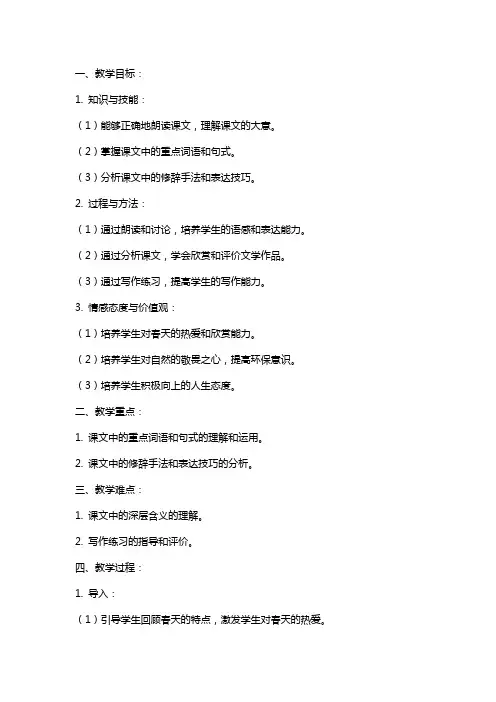 一、教学目标：

1. 知识与技能：

（1）能够正确地朗读课文，理解课文的大意。

（2）掌握课文中的重点词语和句式。

（3）分析课文中的修辞手法和表达技巧。

2. 过程与方法：

（1）通过朗读和讨论，培养学生的语感和表达能力。

（2）通过分析课文，学会欣赏和评价文学作品。

（3）通过写作练习，提高学生的写作能力。

3. 情感态度与价值观：

（1）培养学生对春天的热爱和欣赏能力。

（2）培养学生对自然的敬畏之心，提高环保意识。

（3）培养学生积极向上的人生态度。

二、教学重点：

1. 课文中的重点词语和句式的理解和运用。

2. 课文中的修辞手法和表达技巧的分析。

三、教学难点：

1. 课文中的深层含义的理解。

2. 写作练习的指导和评价。

四、教学过程：

1. 导入：

（1）引导学生回顾春天的特点，激发学生对春天的热爱。